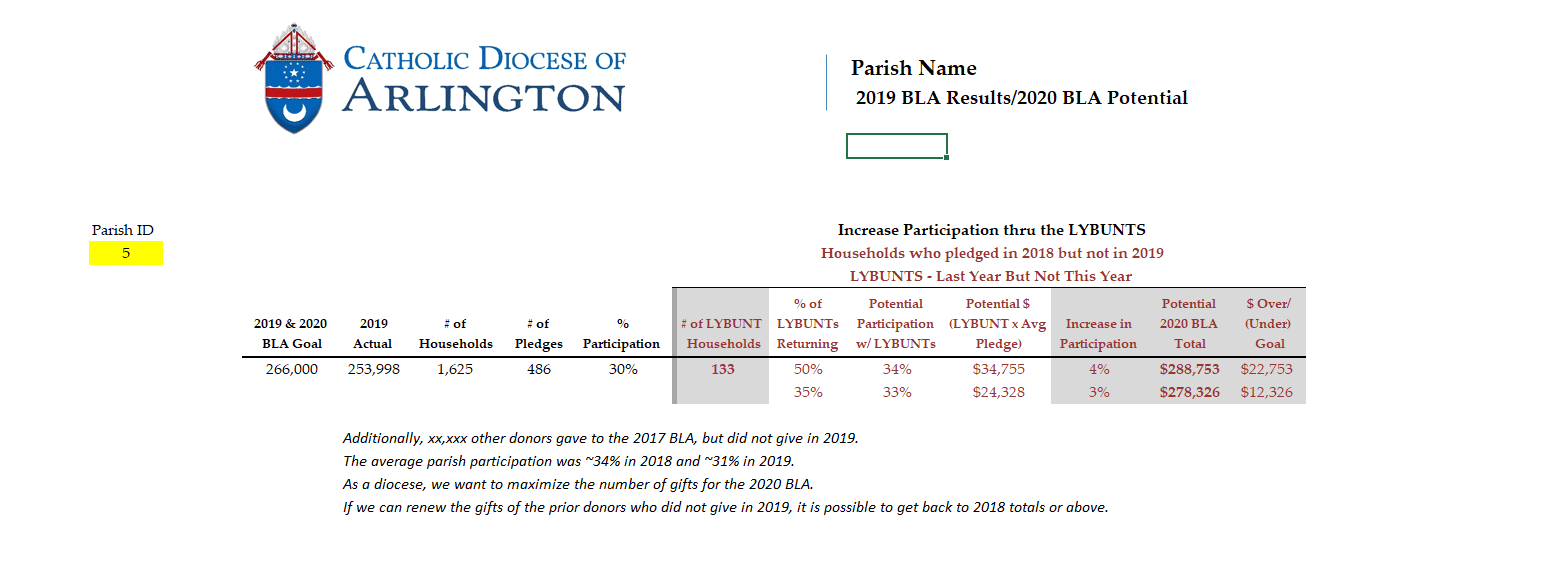 CATHOLIC DIOCESE OF
ARLINGTON

Parish Name
2019 BLA Results/2020 BLA Potential

Parish ID
5

Increase Participation thru the LYBUNTS
Households who pledged in 2018 but not in 2019
LYBUNTS - Last Year But Not This Year

| 2019 & 2020 BLA Goal | 2019 Actual | # of Households | # of Pledges | % Participation | # of LYBUNT Households | % of LYBUNTs Returning | Potential Participation w/ LYBUNTs | Potential $ (LYBUNT x Avg Pledge) | Increase in Participation | Potential 2020 BLA Total | $ Over/ (Under) Goal |
|---|---|---|---|---|---|---|---|---|---|---|---|
| 266,000 | 253,998 | 1,625 | 486 | 30% | 133 | 50% | 34% | $34,755 | 4% | $288,753 | $22,753 |
| | | | | | | 35% | 33% | $24,328 | 3% | $278,326 | $12,326 |

Additionally, xx,xxx other donors gave to the 2017 BLA, but did not give in 2019.
The average parish participation was ~34% in 2018 and ~31% in 2019.
As a diocese, we want to maximize the number of gifts for the 2020 BLA.
If we can renew the gifts of the prior donors who did not give in 2019, it is possible to get back to 2018 totals or above.